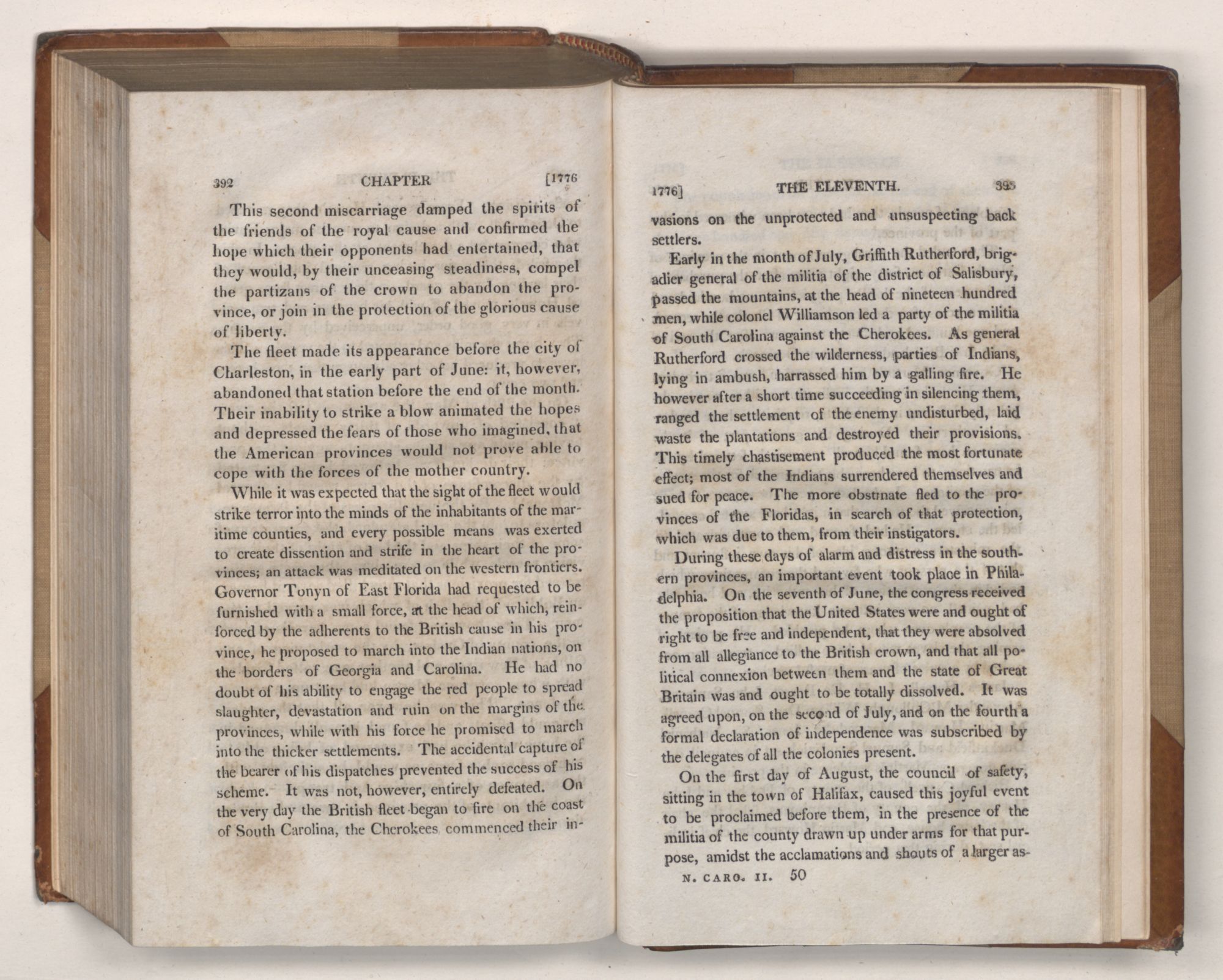 392 CHAPTER [1776

This second miscarriage damped the spirits of the friends of the royal cause and confirmed the hope which their opponents had entertained, that they would, by their unceasing steadiness, compel the partizans of the crown to abandon the province, or join in the protection of the glorious cause of liberty.

The fleet made its appearance before the city of Charleston, in the early part of June: it, however, abandoned that station before the end of the month. Their inability to strike a blow animated the hopes and depressed the fears of those who imagined, that the American provinces would not prove able to cope with the forces of the mother country.

While it was expected that the sight of the fleet would strike terror into the minds of the inhabitants of the maritime counties, and every possible means was exerted to create dissention and strife in the heart of the provinces; an attack was meditated on the western frontiers. Governor Tonyn of East Florida had requested to be furnished with a small force, at the head of which, reinforced by the adherents to the British cause in his province, he proposed to march into the Indian nations, on the borders of Georgia and Carolina. He had no doubt of his ability to engage the red people to spread slaughter, devastation and ruin on the margins of the provinces, while with his force he promised to march into the thicker settlements. The accidental capture of the bearer of his dispatches prevented the success of his scheme. It was not, however, entirely defeated. On the very day the British fleet began to fire on the coast of South Carolina, the Cherokees commenced their in-

1776] THE ELEVENTH. 393

vasions on the unprotected and unsuspecting back settlers.

Early in the month of July, Griffith Rutherford, brigadier general of the militia of the district of Salisbury, passed the mountains, at the head of nineteen hundred men, while colonel Williamson led a party of the militia of South Carolina against the Cherokees. As general Rutherford crossed the wilderness, parties of Indians, lying in ambush, harrassed him by a galling fire. He however after a short time succeeding in silencing them, ranged the settlement of the enemy undisturbed, laid waste the plantations and destroyed their provisions. This timely chastisement produced the most fortunate effect; most of the Indians surrendered themselves and sued for peace. The more obstinate fled to the provinces of the Floridas, in search of that protection, which was due to them, from their instigators.

During these days of alarm and distress in the southern provinces, an important event took place in Philadelphia. On the seventh of June, the congress received the proposition that the United States were and ought of right to be free and independent, that they were absolved from all allegiance to the British crown, and that all political connexion between them and the state of Great Britain was and ought to be totally dissolved. It was agreed upon, on the second of July, and on the fourth a formal declaration of independence was subscribed by the delegates of all the colonies present.

On the first day of August, the council of safety, sitting in the town of Halifax, caused this joyful event to be proclaimed before them, in the presence of the militia of the county drawn up under arms for that purpose, amidst the acclamations and shouts of a larger as-

N. CARO. II. 50